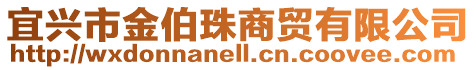 宜兴市金伯珠商贸有限公司
http://wxdonnanell.cn.coovee.com